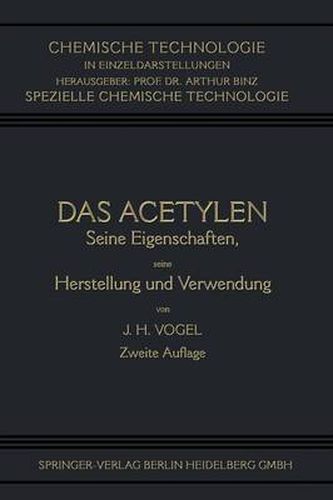 CHEMISCHE TECHNOLOGIE
IN EINZELDARSTELLUNGEN
HERAUSGEBER: PROF DR. ARTHUR BINZ
SPEZIELLE CHEMISCHE TECHNOLOGIE

DAS ACETYLEN
Seine Eigenschaften,
seine
Herstellung und Verwendung
von
J. H. VOGEL
Zweite Auflage

SPRINGER-VERLAG BERLIN HEIDELBERG GMBH